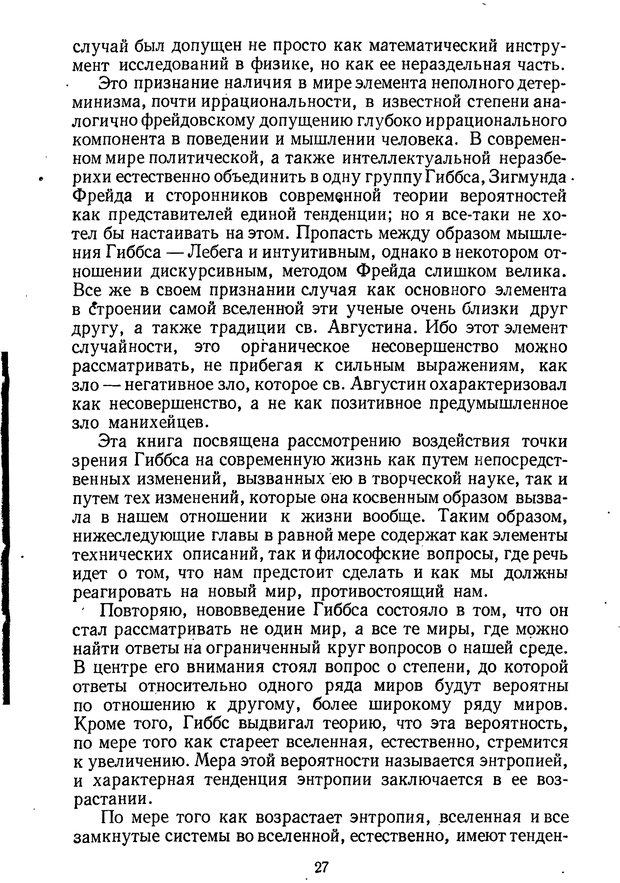 случай был допущен не просто как математический инструмент исследований в физике, но как ее нераздельная часть.

Это признание наличия в мире элемента неполного детерминизма, почти иррациональности, в известной степени аналогично фрейдовскому допущению глубоко иррационального компонента в поведении и мышлении человека. В современном мире политической, а также интеллектуальной неразберихи естественно объединить в одну группу Гиббса, Зигмунда Фрейда и сторонников современной теории вероятностей как представителей единой тенденции; но я все-таки не хотел бы настаивать на этом. Пропасть между образом мышления Гиббса — Лебега и интуитивным, однако в некотором отношении дискурсивным, методом Фрейда слишком велика. Все же в своем признании случая как основного элемента в строении самой вселенной эти ученые очень близки друг другу, а также традиции св. Августина. Ибо этот элемент случайности, это органическое несовершенство можно рассматривать, не прибегая к сильным выражениям, как зло — негативное зло, которое св. Августин охарактеризовал как несовершенство, а не как позитивное предумышленное зло манихейцев.

Эта книга посвящена рассмотрению воздействия точки зрения Гиббса на современную жизнь как путем непосредственных изменений, вызванных ею в творческой науке, так и путем тех изменений, которые она косвенным образом вызвала в нашем отношении к жизни вообще. Таким образом, нижеследующие главы в равной мере содержат как элементы технических описаний, так и философские вопросы, где речь идет о том, что нам предстоит сделать и как мы должны реагировать на новый мир, противостоящий нам.

Повторяю, нововведение Гиббса состояло в том, что он стал рассматривать не один мир, а все те миры, где можно найти ответы на ограниченный круг вопросов о нашей среде. В центре его внимания стоял вопрос о степени, до которой ответы относительно одного ряда миров будут вероятны по отношению к другому, более широкому ряду миров. Кроме того, Гиббс выдвигал теорию, что эта вероятность, по мере того как стареет вселенная, естественно, стремится к увеличению. Мера этой вероятности называется энтропией, и характерная тенденция энтропии заключается в ее возрастании.

По мере того как возрастает энтропия, вселенная и все замкнутые системы во вселенной, естественно, имеют тенден-

27